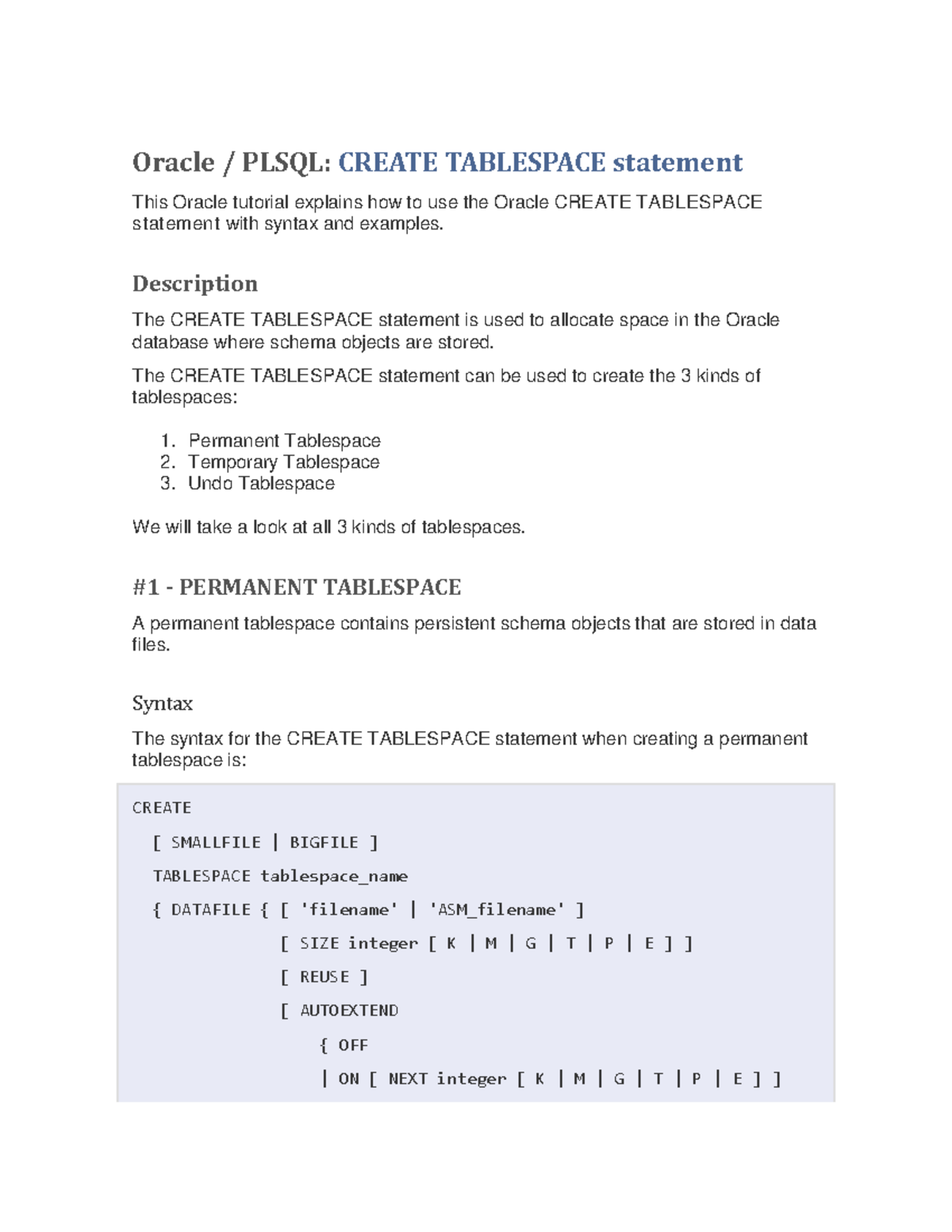 Oracle / PLSQL: CREATE TABLESPACE statement

This Oracle tutorial explains how to use the Oracle CREATE TABLESPACE statement with syntax and examples.

Description

The CREATE TABLESPACE statement is used to allocate space in the Oracle database where schema objects are stored.

The CREATE TABLESPACE statement can be used to create the 3 kinds of tablespaces:

1. Permanent Tablespace
2. Temporary Tablespace
3. Undo Tablespace

We will take a look at all 3 kinds of tablespaces.

#1 - PERMANENT TABLESPACE

A permanent tablespace contains persistent schema objects that are stored in data files.

Syntax

The syntax for the CREATE TABLESPACE statement when creating a permanent tablespace is:

CREATE
  [ SMALLFILE | BIGFILE ]
  TABLESPACE tablespace_name
  { DATAFILE { [ 'filename' | 'ASM_filename' ]
             [ SIZE integer [ K | M | G | T | P | E ] ]
             [ REUSE ]
             [ AUTOEXTEND
                 { OFF
                 | ON [ NEXT integer [ K | M | G | T | P | E ] ]